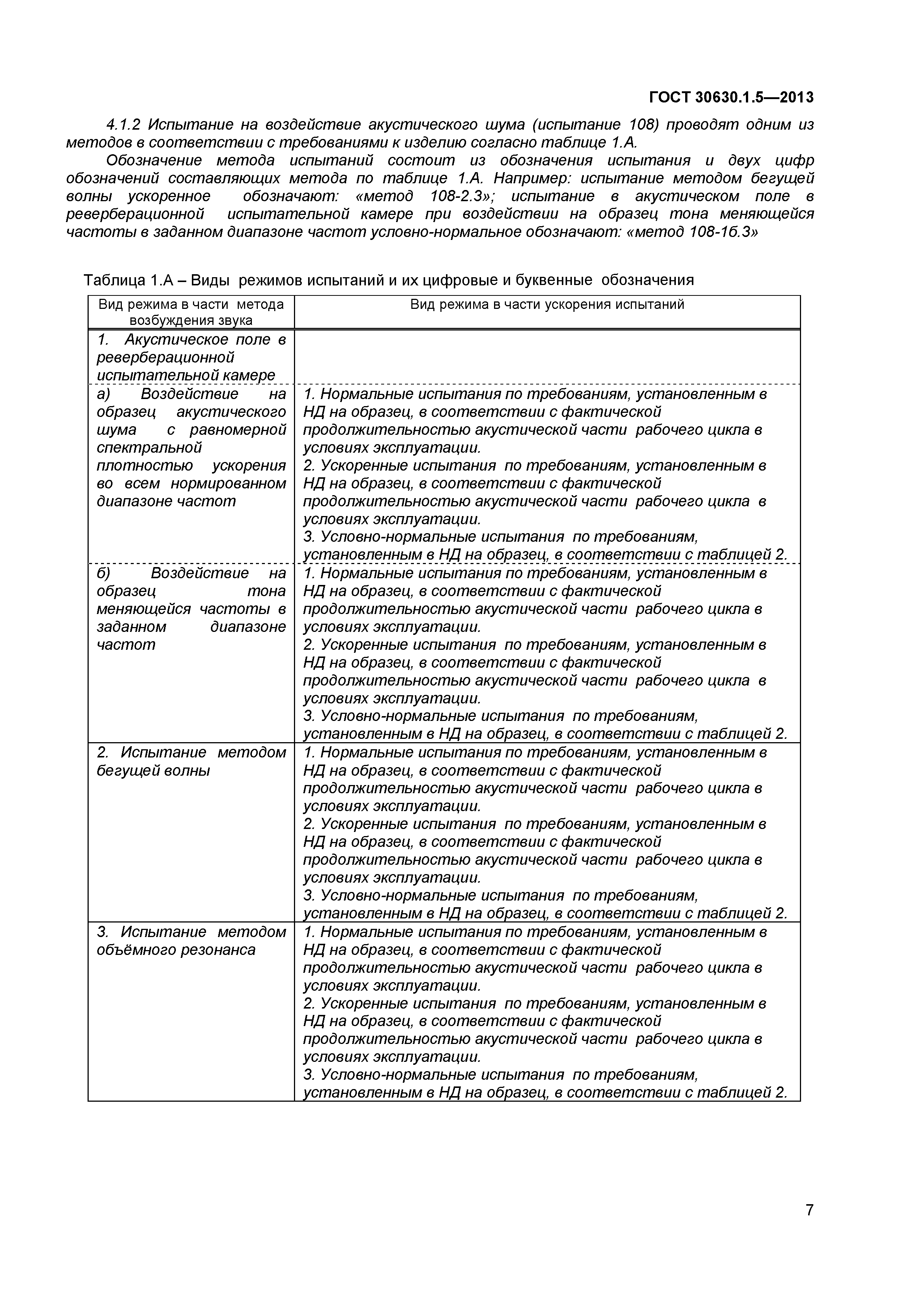 ГОСТ 30630.1.5—2013

4.1.2 Испытание на воздействие акустического шума (испытание 108) проводят одним из методов в соответствии с требованиями к изделию согласно таблице 1.А.

Обозначение метода испытаний состоит из обозначения испытания и двух цифр обозначений составляющих метода по таблице 1.А. Например: испытание методом бегущей волны ускоренное обозначают: «метод 108-2.3»; испытание в акустическом поле в реверберационной испытательной камере при воздействии на образец тона меняющейся частоты в заданном диапазоне частот условно-нормальное обозначают: «метод 108-1б.3»

Таблица 1.А – Виды режимов испытаний и их цифровые и буквенные обозначения

| Вид режима в части метода возбуждения звука | Вид режима в части ускорения испытаний |
|---|---|
| 1. Акустическое поле в реверберационной испытательной камере | |
| а) Воздействие на образец акустического шума с равномерной спектральной плотностью ускорения во всем нормированном диапазоне частот | 1. Нормальные испытания по требованиям, установленным в НД на образец, в соответствии с фактической продолжительностью акустической части рабочего цикла в условиях эксплуатации. 2. Ускоренные испытания по требованиям, установленным в НД на образец, в соответствии с фактической продолжительностью акустической части рабочего цикла в условиях эксплуатации. 3. Условно-нормальные испытания по требованиям, установленным в НД на образец, в соответствии с таблицей 2. |
| б) Воздействие на образец тона меняющейся частоты в заданном диапазоне частот | 1. Нормальные испытания по требованиям, установленным в НД на образец, в соответствии с фактической продолжительностью акустической части рабочего цикла в условиях эксплуатации. 2. Ускоренные испытания по требованиям, установленным в НД на образец, в соответствии с фактической продолжительностью акустической части рабочего цикла в условиях эксплуатации. 3. Условно-нормальные испытания по требованиям, установленным в НД на образец, в соответствии с таблицей 2. |
| 2. Испытание методом бегущей волны | 1. Нормальные испытания по требованиям, установленным в НД на образец, в соответствии с фактической продолжительностью акустической части рабочего цикла в условиях эксплуатации. 2. Ускоренные испытания по требованиям, установленным в НД на образец, в соответствии с фактической продолжительностью акустической части рабочего цикла в условиях эксплуатации. 3. Условно-нормальные испытания по требованиям, установленным в НД на образец, в соответствии с таблицей 2. |
| 3. Испытание методом объёмного резонанса | 1. Нормальные испытания по требованиям, установленным в НД на образец, в соответствии с фактической продолжительностью акустической части рабочего цикла в условиях эксплуатации. 2. Ускоренные испытания по требованиям, установленным в НД на образец, в соответствии с фактической продолжительностью акустической части рабочего цикла в условиях эксплуатации. 3. Условно-нормальные испытания по требованиям, установленным в НД на образец, в соответствии с таблицей 2. |

7